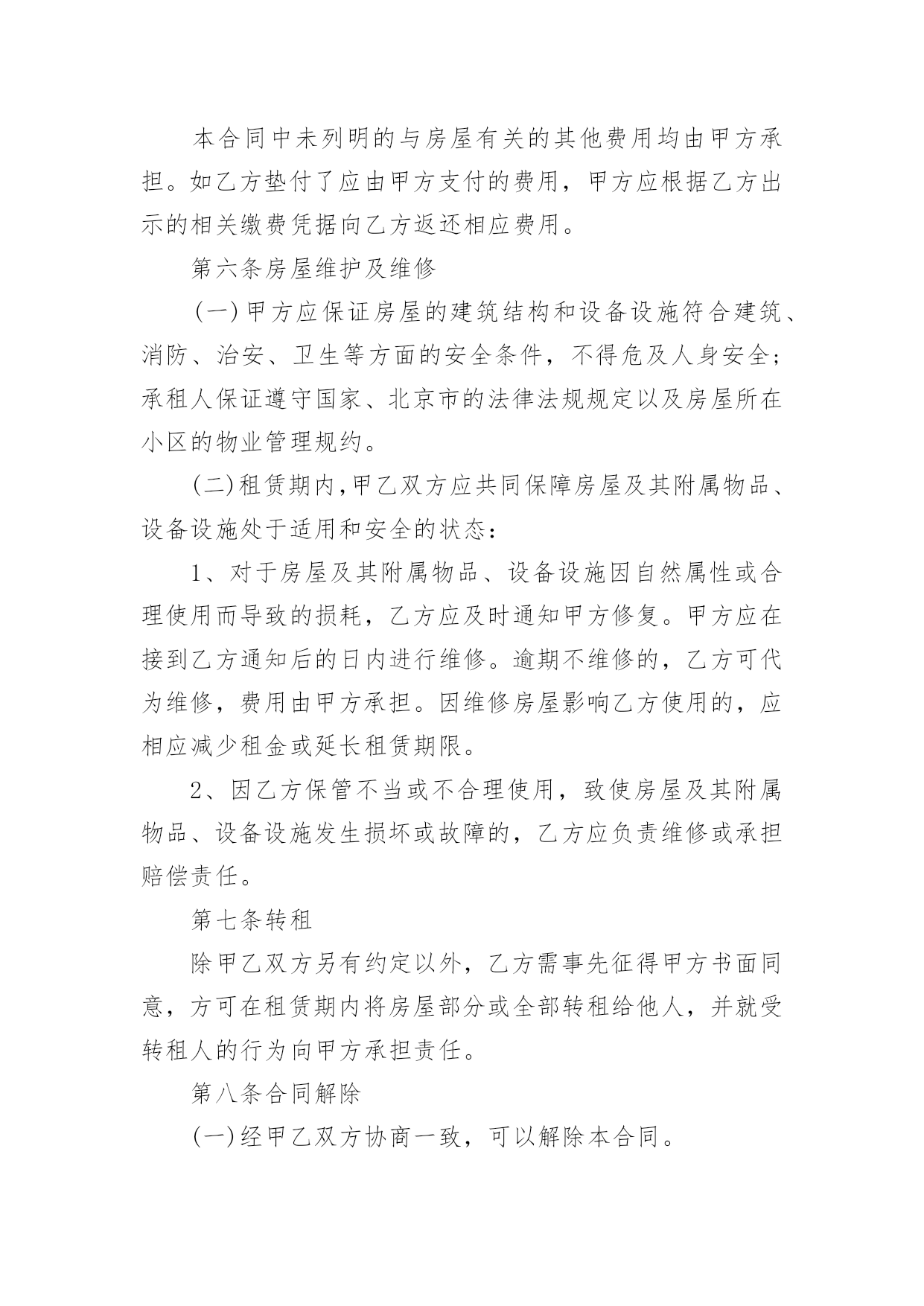 本合同中未列明的与房屋有关的其他费用均由甲方承担。如乙方垫付了应由甲方支付的费用，甲方应根据乙方出示的相关缴费凭据向乙方返还相应费用。

第六条房屋维护及维修

(一)甲方应保证房屋的建筑结构和设备设施符合建筑、消防、治安、卫生等方面的安全条件，不得危及人身安全;承租人保证遵守国家、北京市的法律法规规定以及房屋所在小区的物业管理规约。

(二)租赁期内,甲乙双方应共同保障房屋及其附属物品、设备设施处于适用和安全的状态:

1、对于房屋及其附属物品、设备设施因自然属性或合理使用而导致的损耗，乙方应及时通知甲方修复。甲方应在接到乙方通知后的日内进行维修。逾期不维修的，乙方可代为维修，费用由甲方承担。因维修房屋影响乙方使用的，应相应减少租金或延长租赁期限。

2、因乙方保管不当或不合理使用，致使房屋及其附属物品、设备设施发生损坏或故障的，乙方应负责维修或承担赔偿责任。

第七条转租

除甲乙双方另有约定以外，乙方需事先征得甲方书面同意，方可在租赁期内将房屋部分或全部转租给他人，并就受转租人的行为向甲方承担责任。

第八条合同解除

(一)经甲乙双方协商一致，可以解除本合同。